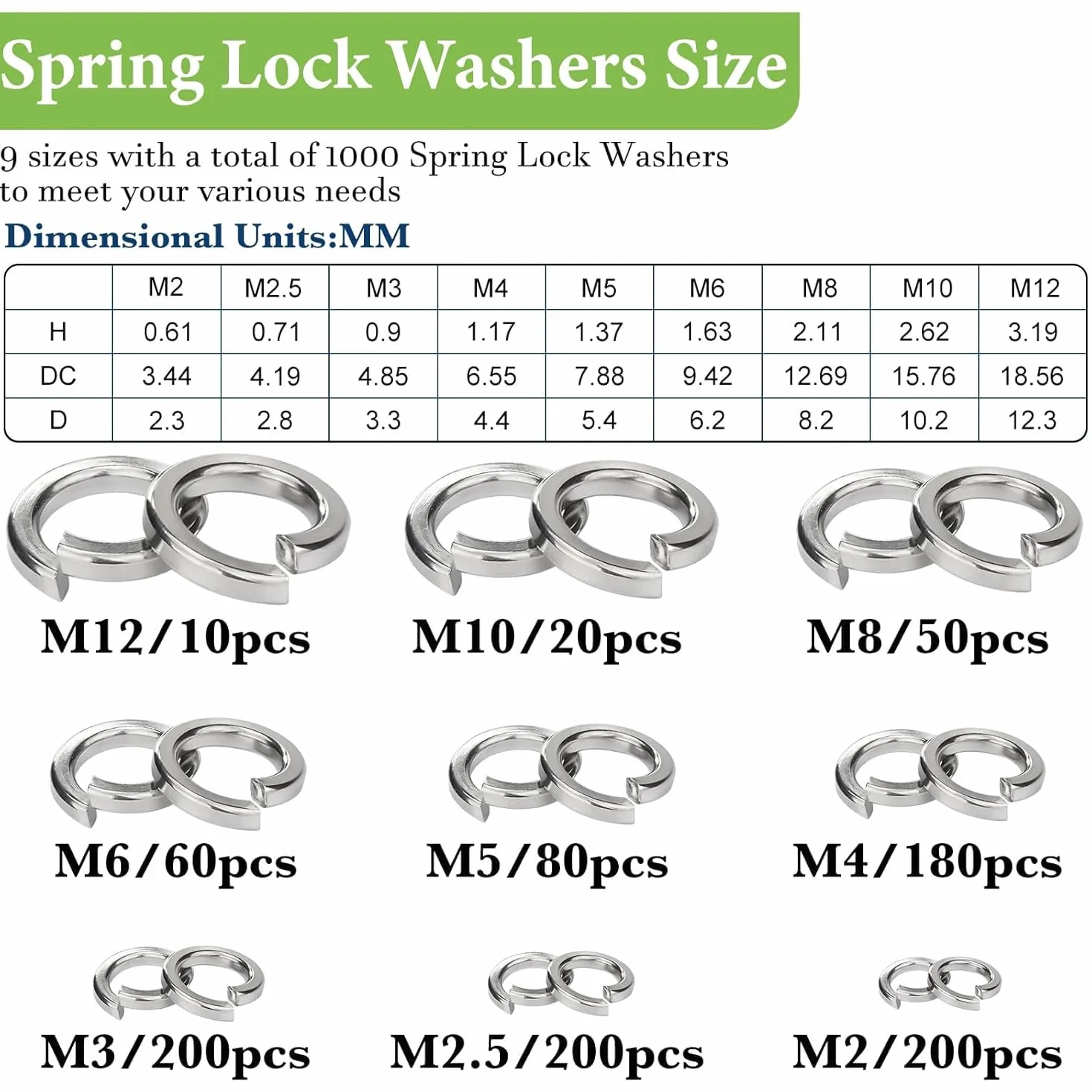 Spring Lock Washers Size

9 sizes with a total of 1000 Spring Lock Washers to meet your various needs

Dimensional Units:MM

| | M2 | M2.5 | M3 | M4 | M5 | M6 | M8 | M10 | M12 |
|---|---|---|---|---|---|---|---|---|---|
| H | 0.61 | 0.71 | 0.9 | 1.17 | 1.37 | 1.63 | 2.11 | 2.62 | 3.19 |
| DC | 3.44 | 4.19 | 4.85 | 6.55 | 7.88 | 9.42 | 12.69 | 15.76 | 18.56 |
| D | 2.3 | 2.8 | 3.3 | 4.4 | 5.4 | 6.2 | 8.2 | 10.2 | 12.3 |

M12/10pcs

M10/20pcs

M8/50pcs

M6/60pcs

M5/80pcs

M4/180pcs

M3/200pcs

M2.5/200pcs

M2/200pcs